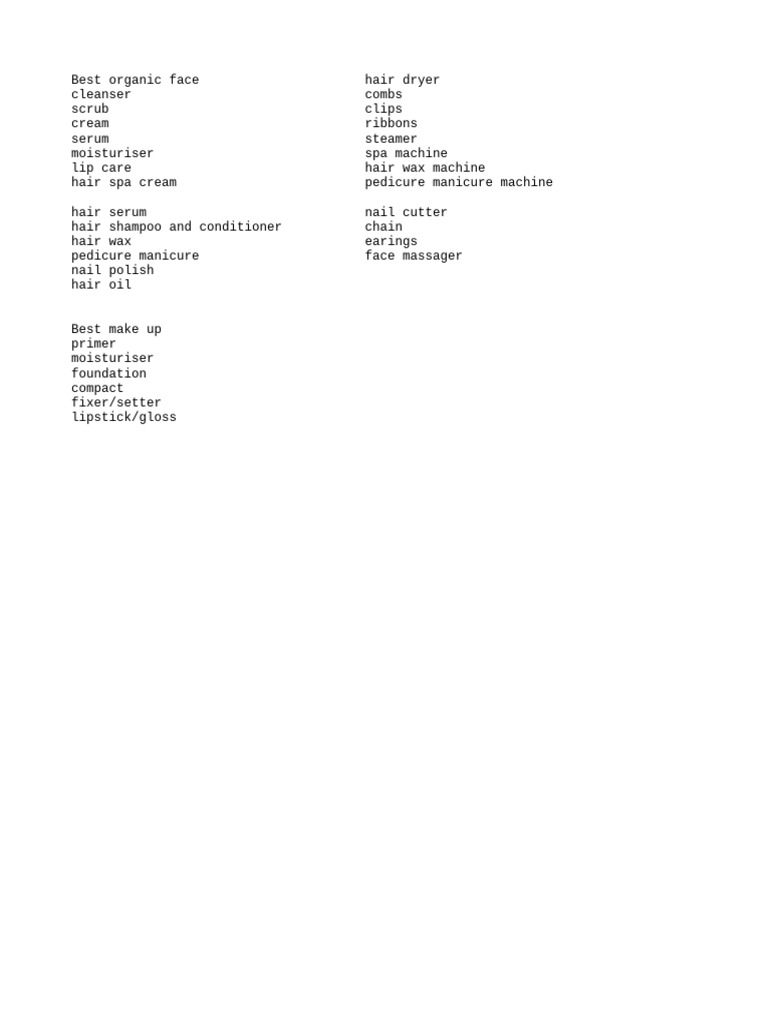 Best organic face
cleanser
scrub
cream
serum
moisturiser
lip care
hair spa cream

hair serum
hair shampoo and conditioner
hair wax
pedicure manicure
nail polish
hair oil

Best make up
primer
moisturiser
foundation
compact
fixer/setter
lipstick/gloss

hair dryer
combs
clips
ribbons
steamer
spa machine
hair wax machine
pedicure manicure machine

nail cutter
chain
earings
face massager